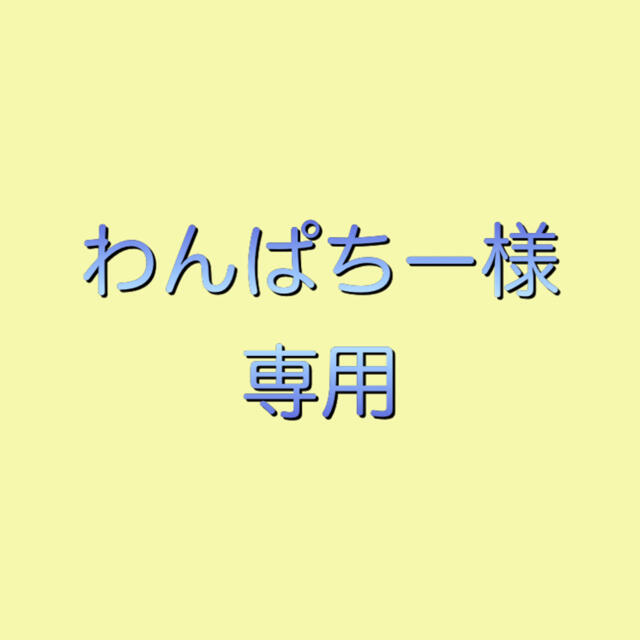 わんぱちー様
専用